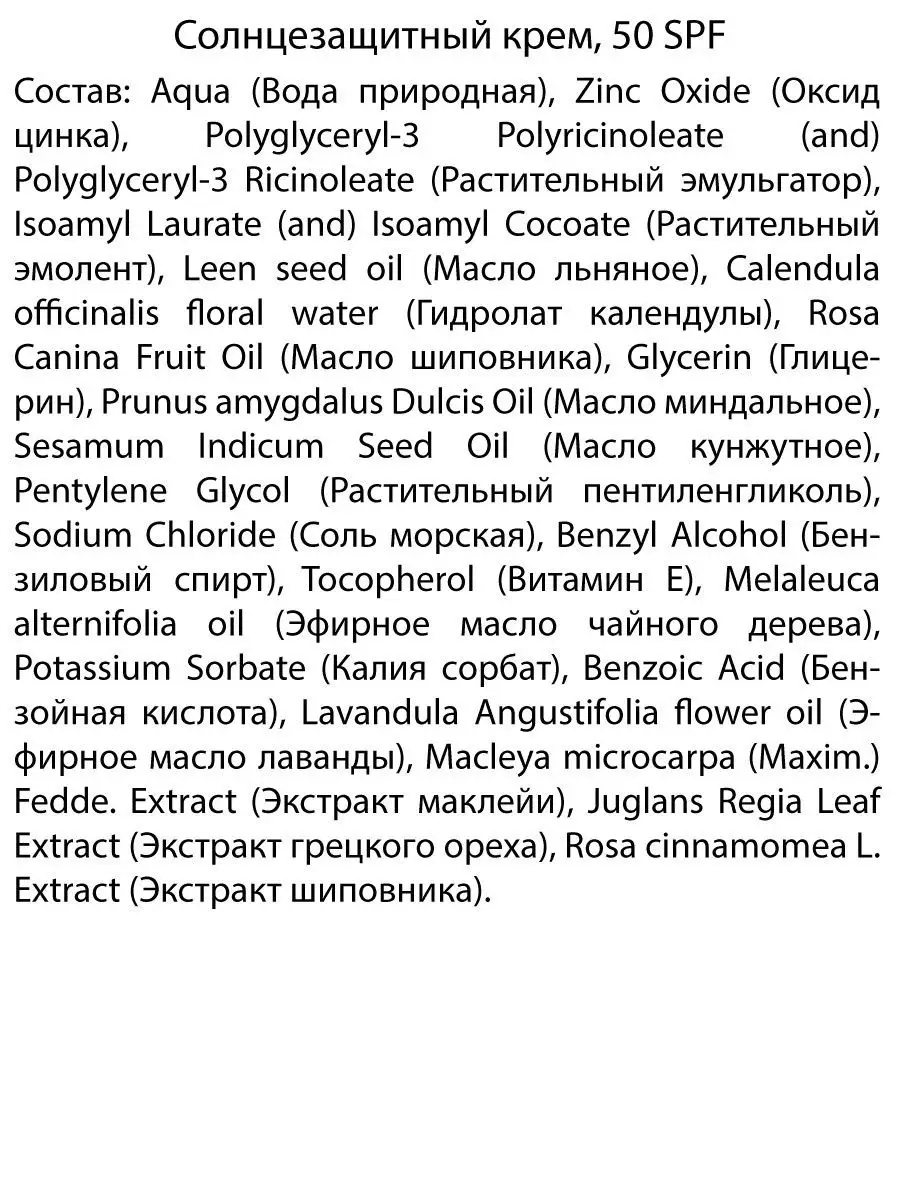 Солнцезащитный крем, 50 SPF

Состав: Aqua (Вода природная), Zinc Oxide (Оксид цинка), Polyglyceryl-3 Polyricinoleate (and) Polyglyceryl-3 Ricinoleate (Растительный эмульгатор), Isoamyl Laurate (and) Isoamyl Cocoate (Растительный эмолент), Leen seed oil (Масло льняное), Calendula officinalis floral water (Гидролат календулы), Rosa Canina Fruit Oil (Масло шиповника), Glycerin (Глицерин), Prunus amygdalus Dulcis Oil (Масло миндальное), Sesamum Indicum Seed Oil (Масло кунжутное), Pentylene Glycol (Растительный пентиленгликоль), Sodium Chloride (Соль морская), Benzyl Alcohol (Бензиловый спирт), Tocopherol (Витамин Е), Melaleuca alternifolia oil (Эфирное масло чайного дерева), Potassium Sorbate (Калия сорбат), Benzoic Acid (Бензойная кислота), Lavandula Angustifolia flower oil (Эфирное масло лаванды), Macleya microcarpa (Maxim.) Fedde. Extract (Экстракт маклейи), Juglans Regia Leaf Extract (Экстракт грецкого ореха), Rosa cinnamomea L. Extract (Экстракт шиповника).